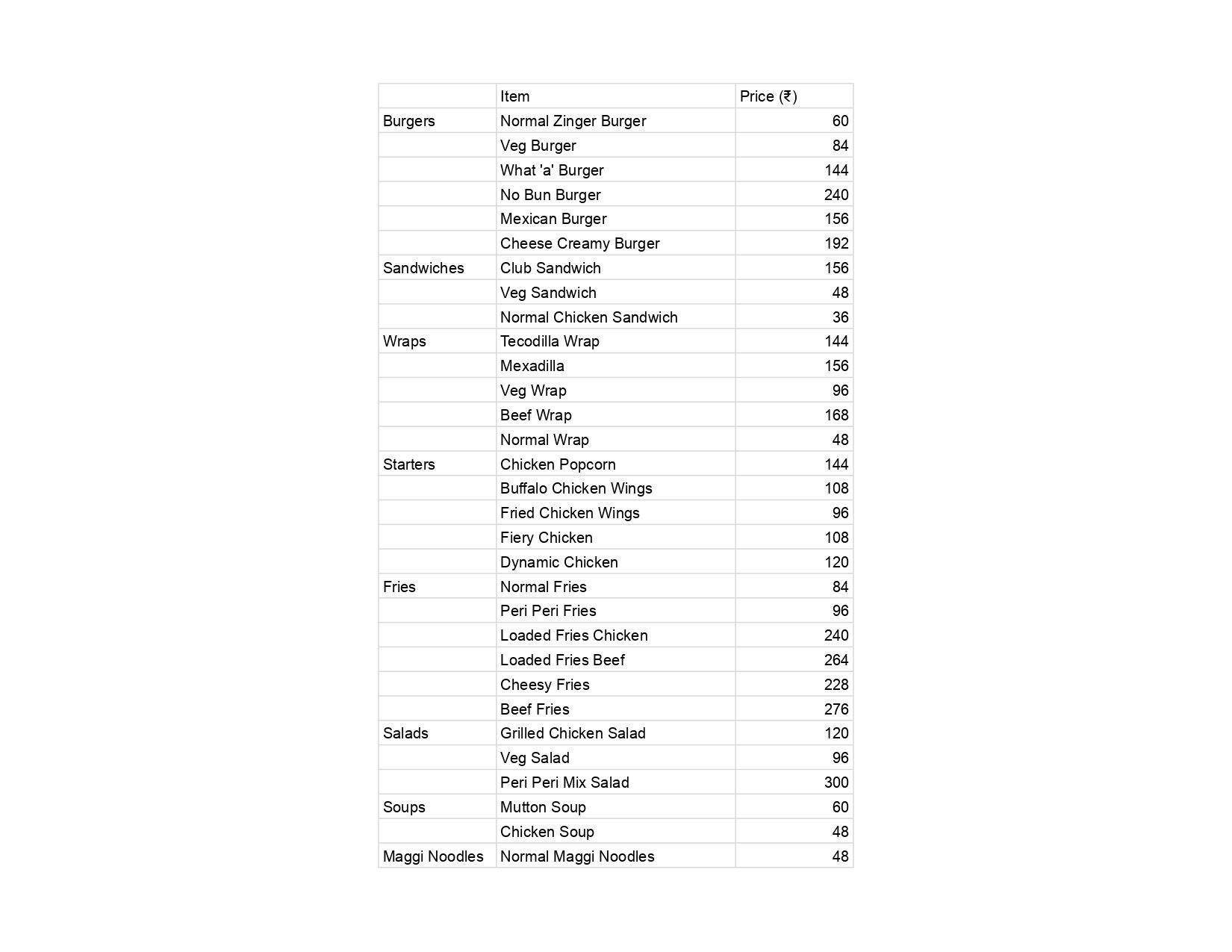 | | Item | Price (₹) |
|---|---|---|
| Burgers | Normal Zinger Burger | 60 |
| | Veg Burger | 84 |
| | What 'a' Burger | 144 |
| | No Bun Burger | 240 |
| | Mexican Burger | 156 |
| | Cheese Creamy Burger | 192 |
| Sandwiches | Club Sandwich | 156 |
| | Veg Sandwich | 48 |
| | Normal Chicken Sandwich | 36 |
| Wraps | Tecodilla Wrap | 144 |
| | Mexadilla | 156 |
| | Veg Wrap | 96 |
| | Beef Wrap | 168 |
| | Normal Wrap | 48 |
| Starters | Chicken Popcorn | 144 |
| | Buffalo Chicken Wings | 108 |
| | Fried Chicken Wings | 96 |
| | Fiery Chicken | 108 |
| | Dynamic Chicken | 120 |
| Fries | Normal Fries | 84 |
| | Peri Peri Fries | 96 |
| | Loaded Fries Chicken | 240 |
| | Loaded Fries Beef | 264 |
| | Cheesy Fries | 228 |
| | Beef Fries | 276 |
| Salads | Grilled Chicken Salad | 120 |
| | Veg Salad | 96 |
| | Peri Peri Mix Salad | 300 |
| Soups | Mutton Soup | 60 |
| | Chicken Soup | 48 |
| Maggi Noodles | Normal Maggi Noodles | 48 |